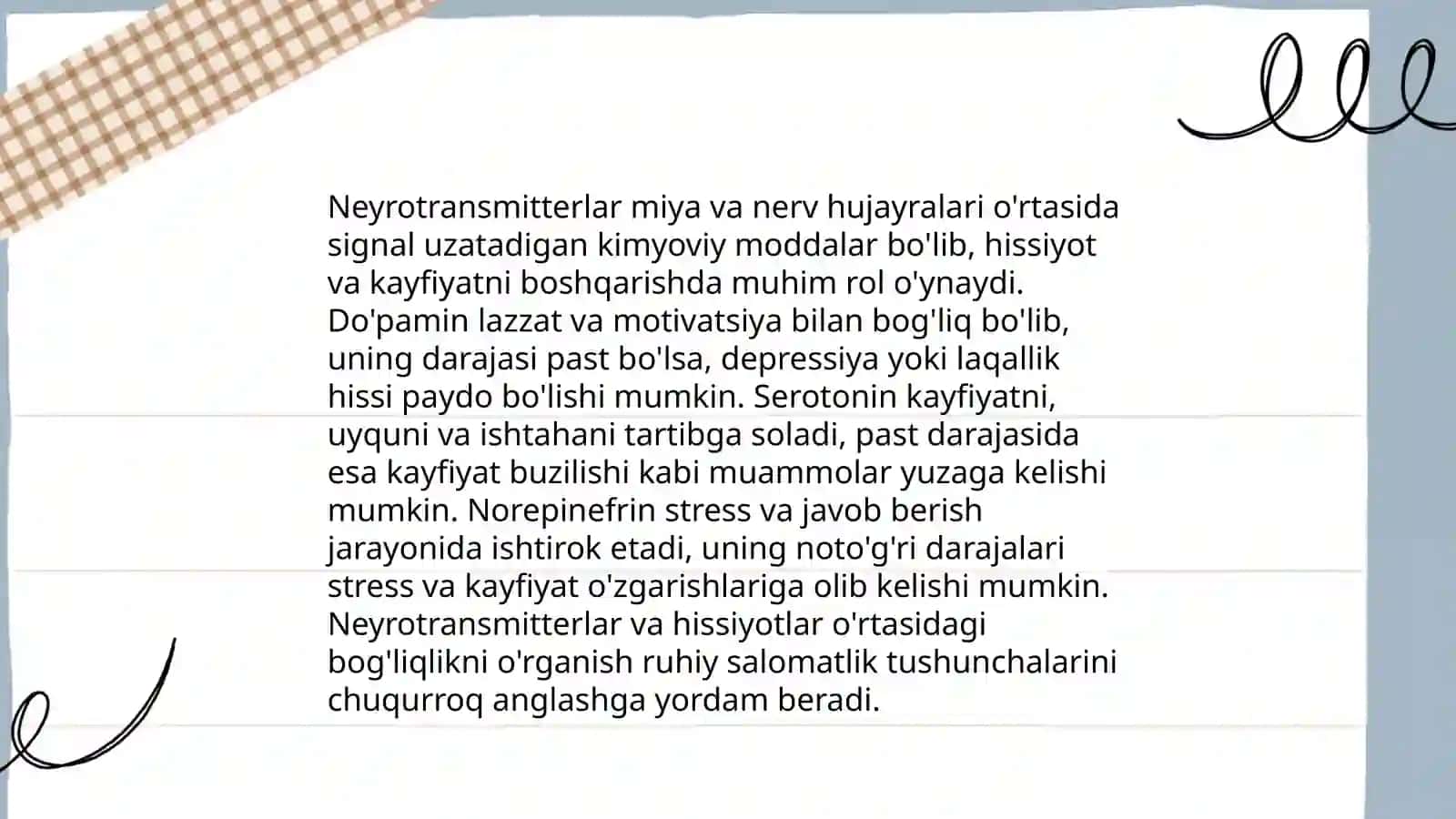 Neyrotransmitterlar miya va nerv hujayralari o'rtasida signal uzatadigan kimyoviy moddalar bo'lib, hissiyot va kayfiyatni boshqarishda muhim rol o'ynaydi. Do'pamin lazzat va motivatsiya bilan bog'liq bo'lib, uning darajasi past bo'lsa, depressiya yoki laqallik hissi paydo bo'lishi mumkin. Serotonin kayfiyatni, uyquni va ishtahani tartibga soladi, past darajasida esa kayfiyat buzilishi kabi muammolar yuzaga kelishi mumkin. Norepinefrin stress va javob berish jarayonida ishtirok etadi, uning noto'g'ri darajalari stress va kayfiyat o'zgarishlariga olib kelishi mumkin. Neyrotransmitterlar va hissiyotlar o'rtasidagi bog'liqlikni o'rganish ruhiy salomatlik tushunchalarini chuqurroq anglashga yordam beradi.